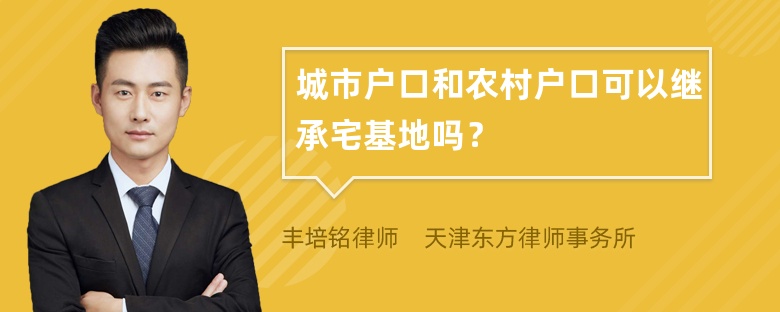 城市户口和农村户口可以继承宅基地吗？

丰培铭律师　天津东方律师事务所